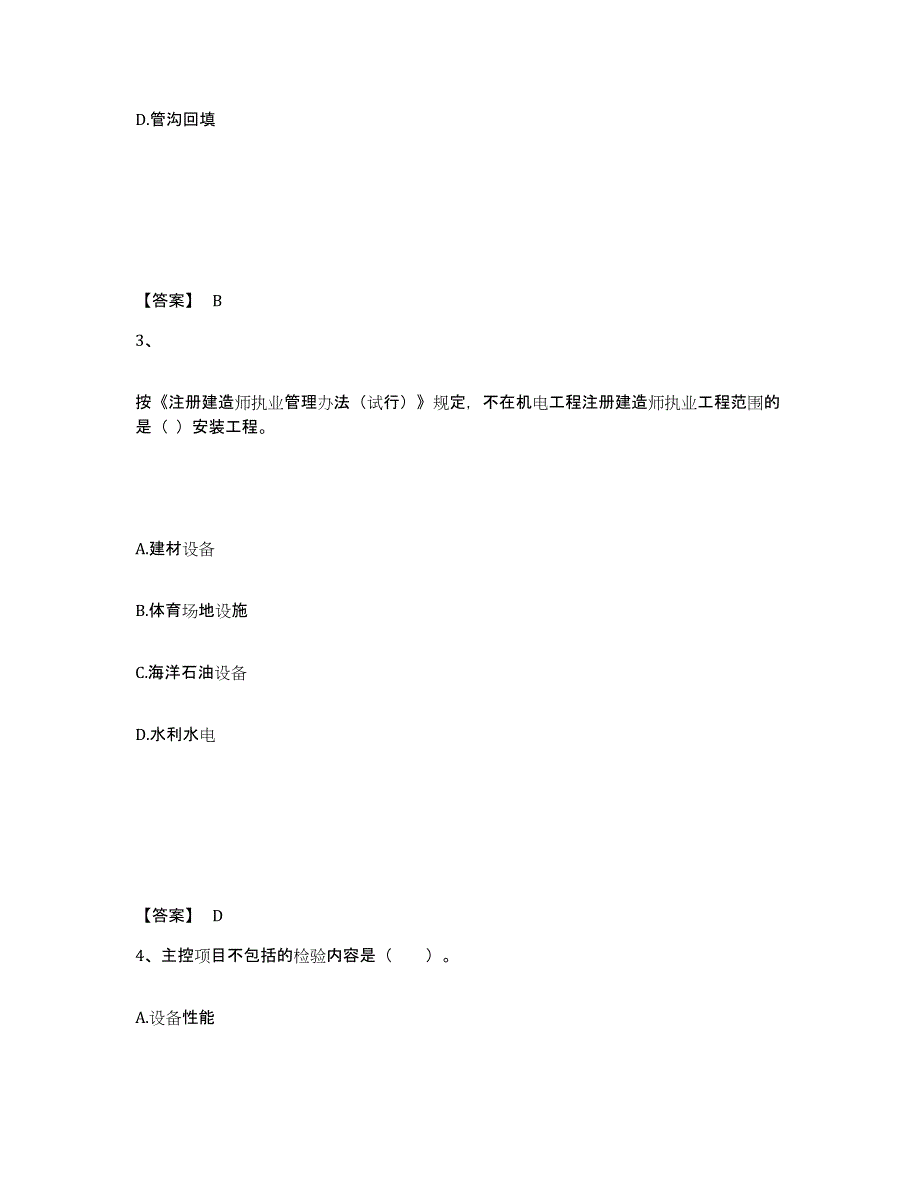 D.管沟回填

【答案】 B

3、

按《注册建造师执业管理办法（试行）》规定，不在机电工程注册建造师执业工程范围的是（ ）安装工程。

A.建材设备

B.体育场地设施

C.海洋石油设备

D.水利水电

【答案】 D

4、主控项目不包括的检验内容是（　　）。

A.设备性能